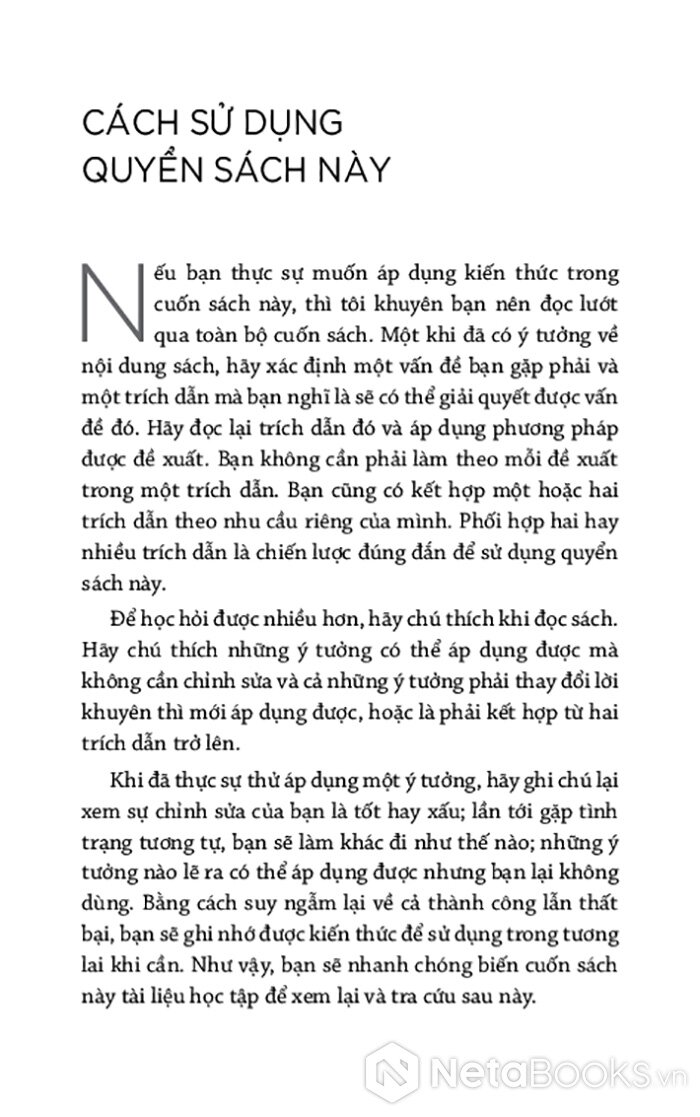 CÁCH SỬ DỤNG QUYỂN SÁCH NÀY

Nếu bạn thực sự muốn áp dụng kiến thức trong cuốn sách này, thì tôi khuyên bạn nên đọc lướt qua toàn bộ cuốn sách. Một khi đã có ý tưởng về nội dung sách, hãy xác định một vấn đề bạn gặp phải và một trích dẫn mà bạn nghĩ là sẽ có thể giải quyết được vấn đề đó. Hãy đọc lại trích dẫn đó và áp dụng phương pháp được đề xuất. Bạn không cần phải làm theo mỗi đề xuất trong một trích dẫn. Bạn cũng có kết hợp một hoặc hai trích dẫn theo nhu cầu riêng của mình. Phối hợp hai hay nhiều trích dẫn là chiến lược đúng đắn để sử dụng quyển sách này.

Để học hỏi được nhiều hơn, hãy chú thích khi đọc sách. Hãy chú thích những ý tưởng có thể áp dụng được mà không cần chỉnh sửa và cả những ý tưởng phải thay đổi lời khuyên thì mới áp dụng được, hoặc là phải kết hợp từ hai trích dẫn trở lên.

Khi đã thực sự thử áp dụng một ý tưởng, hãy ghi chú lại xem sự chỉnh sửa của bạn là tốt hay xấu; lần tới gặp tình trạng tương tự, bạn sẽ làm khác đi như thế nào; những ý tưởng nào lẽ ra có thể áp dụng được nhưng bạn lại không dùng. Bằng cách suy ngẫm lại về cả thành công lẫn thất bại, bạn sẽ ghi nhớ được kiến thức để sử dụng trong tương lai khi cần. Như vậy, bạn sẽ nhanh chóng biến cuốn sách này tài liệu học tập để xem lại và tra cứu sau này.

NetaBooks.vn